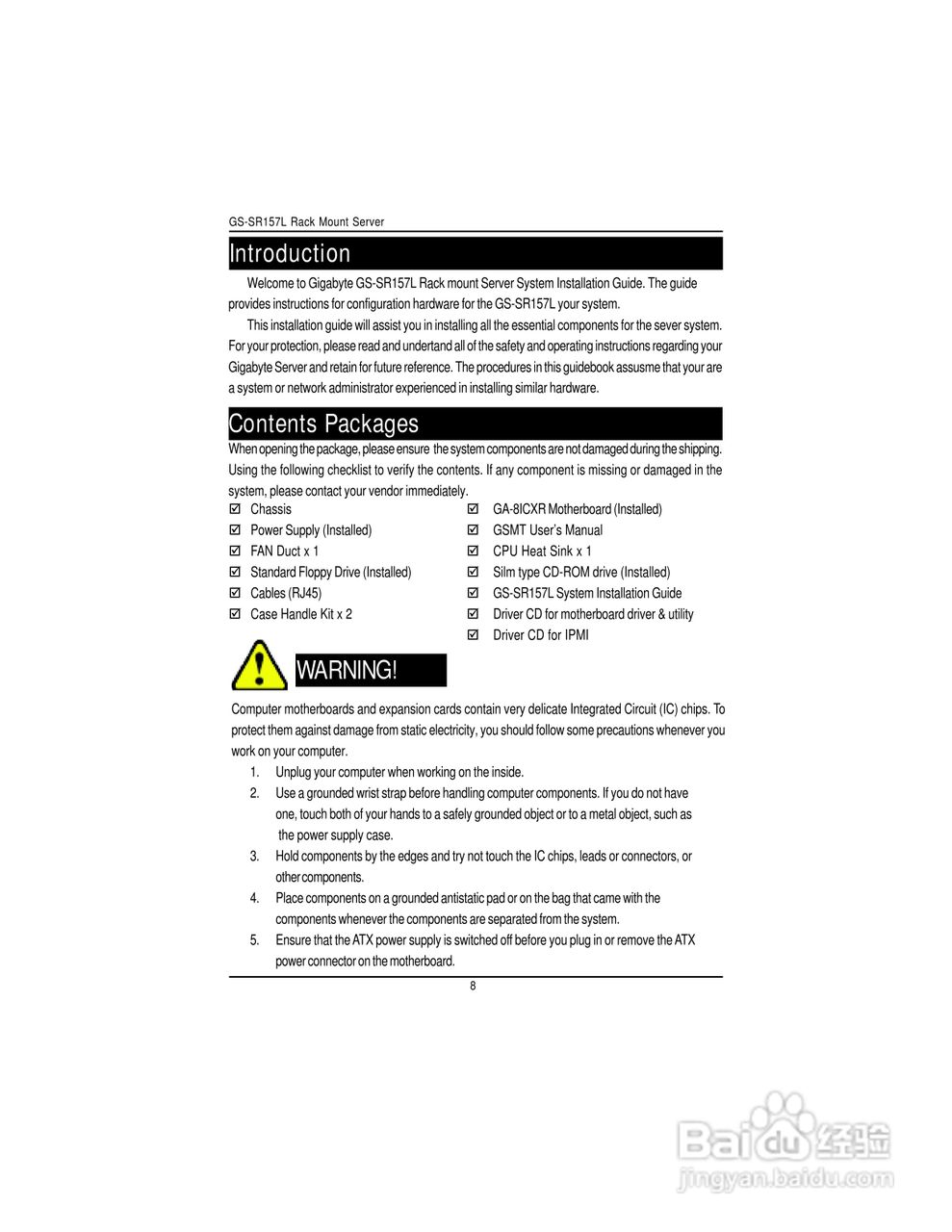 GS-SR157L Rack Mount Server

Introduction

Welcome to Gigabyte GS-SR157L Rack mount Server System Installation Guide. The guide provides instructions for configuration hardware for the GS-SR157L your system.

This installation guide will assist you in installing all the essential components for the sever system. For your protection, please read and undertand all of the safety and operating instructions regarding your Gigabyte Server and retain for future reference. The procedures in this guidebook assusme that your are a system or network administrator experienced in installing similar hardware.

Contents Packages

When opening the package, please ensure the system components are not damaged during the shipping. Using the following checklist to verify the contents. If any component is missing or damaged in the system, please contact your vendor immediately.

☑ Chassis
☑ Power Supply (Installed)
☑ FAN Duct x 1
☑ Standard Floppy Drive (Installed)
☑ Cables (RJ45)
☑ Case Handle Kit x 2

☑ GA-8ICXR Motherboard (Installed)
☑ GSMT User's Manual
☑ CPU Heat Sink x 1
☑ Silm type CD-ROM drive (Installed)
☑ GS-SR157L System Installation Guide
☑ Driver CD for motherboard driver & utility
☑ Driver CD for IPMI

WARNING!

Computer motherboards and expansion cards contain very delicate Integrated Circuit (IC) chips. To protect them against damage from static electricity, you should follow some precautions whenever you work on your computer.

1. Unplug your computer when working on the inside.
2. Use a grounded wrist strap before handling computer components. If you do not have one, touch both of your hands to a safely grounded object or to a metal object, such as the power supply case.
3. Hold components by the edges and try not touch the IC chips, leads or connectors, or other components.
4. Place components on a grounded antistatic pad or on the bag that came with the components whenever the components are separated from the system.
5. Ensure that the ATX power supply is switched off before you plug in or remove the ATX power connector on the motherboard.

8

Baidu经验
jingyan.baidu.com